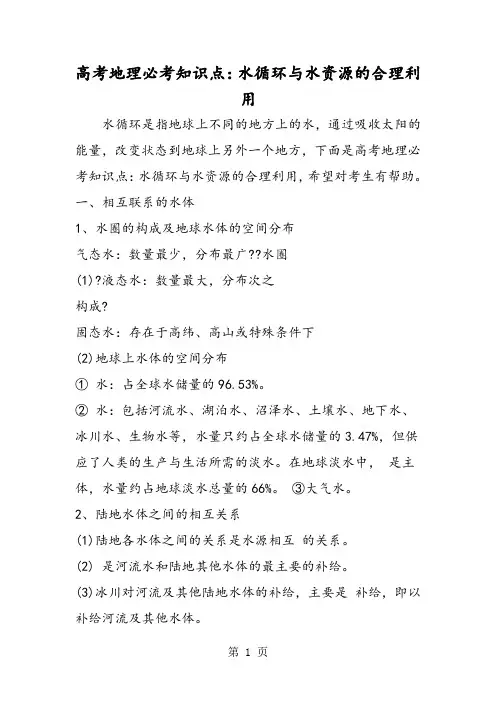 高考地理必考知识点：水循环与水资源的合理利用

水循环是指地球上不同的地方上的水，通过吸收太阳的能量，改变状态到地球上另外一个地方，下面是高考地理必考知识点：水循环与水资源的合理利用，希望对考生有帮助。

一、相互联系的水体

1、水圈的构成及地球水体的空间分布

气态水：数量最少，分布最广??水圈

(1)?液态水：数量最大，分布次之

构成?

固态水：存在于高纬、高山或特殊条件下

(2)地球上水体的空间分布

① 水：占全球水储量的96.53%。

② 水：包括河流水、湖泊水、沼泽水、土壤水、地下水、冰川水、生物水等，水量只约占全球水储量的3.47%，但供应了人类的生产与生活所需的淡水。在地球淡水中， 是主体，水量约占地球淡水总量的66%。 ③大气水。

2、陆地水体之间的相互关系

(1)陆地各水体之间的关系是水源相互 的关系。

(2) 是河流水和陆地其他水体的最主要的补给。

(3)冰川对河流及其他陆地水体的补给，主要是 补给，即以补给河流及其他水体。

第 1 页